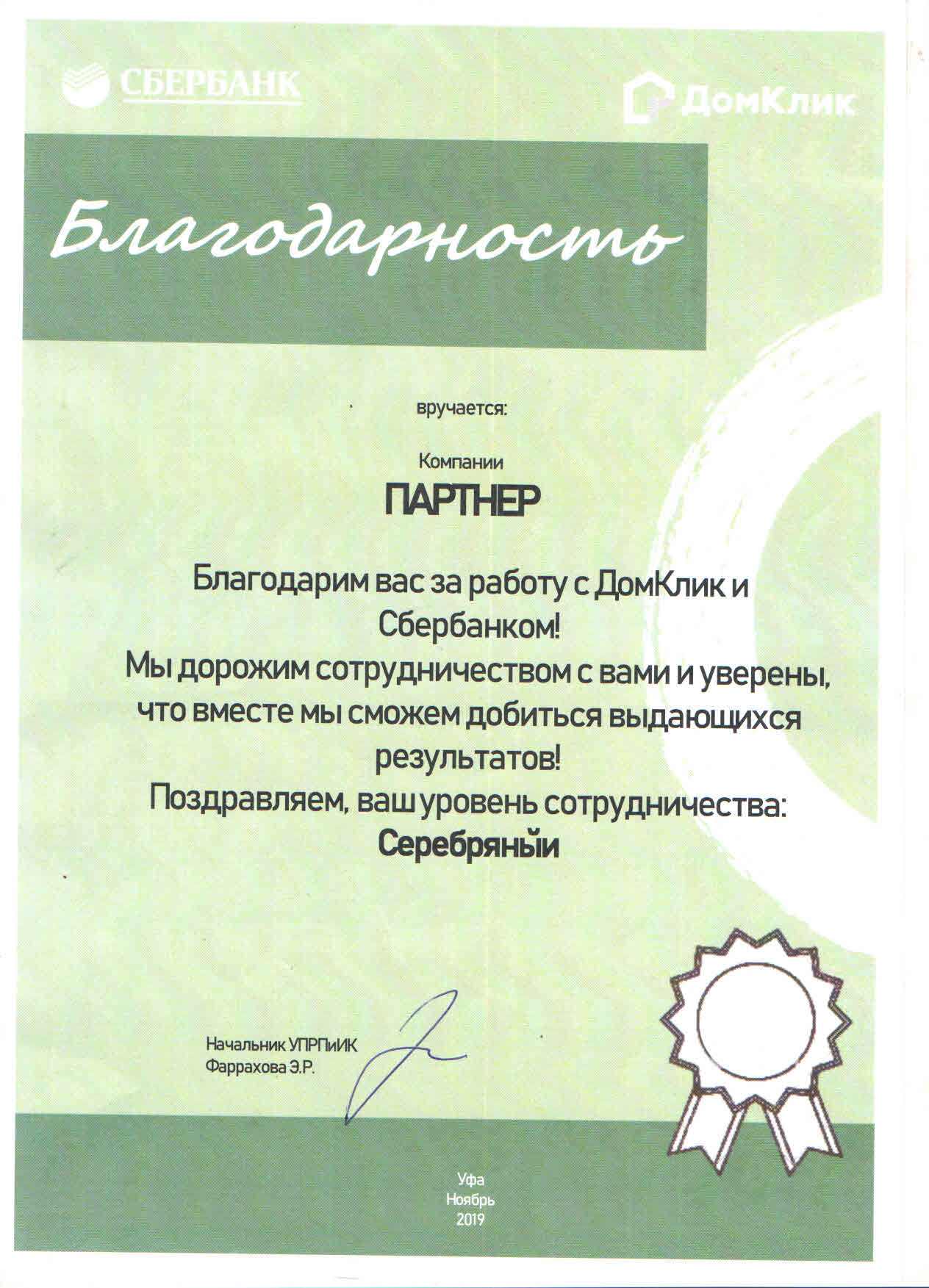 СБЕРБАНК

ДомКлик

Благодарность

вручается:

Компании

ПАРТНЕР

Благодарим вас за работу с ДомКлик и Сбербанком!
Мы дорожим сотрудничеством с вами и уверены, что вместе мы сможем добиться выдающихся результатов!
Поздравляем, ваш уровень сотрудничества:
Серебряный

Начальник УПРПиИК
Фаррахова Э.Р.

Уфа
Ноябрь
2019